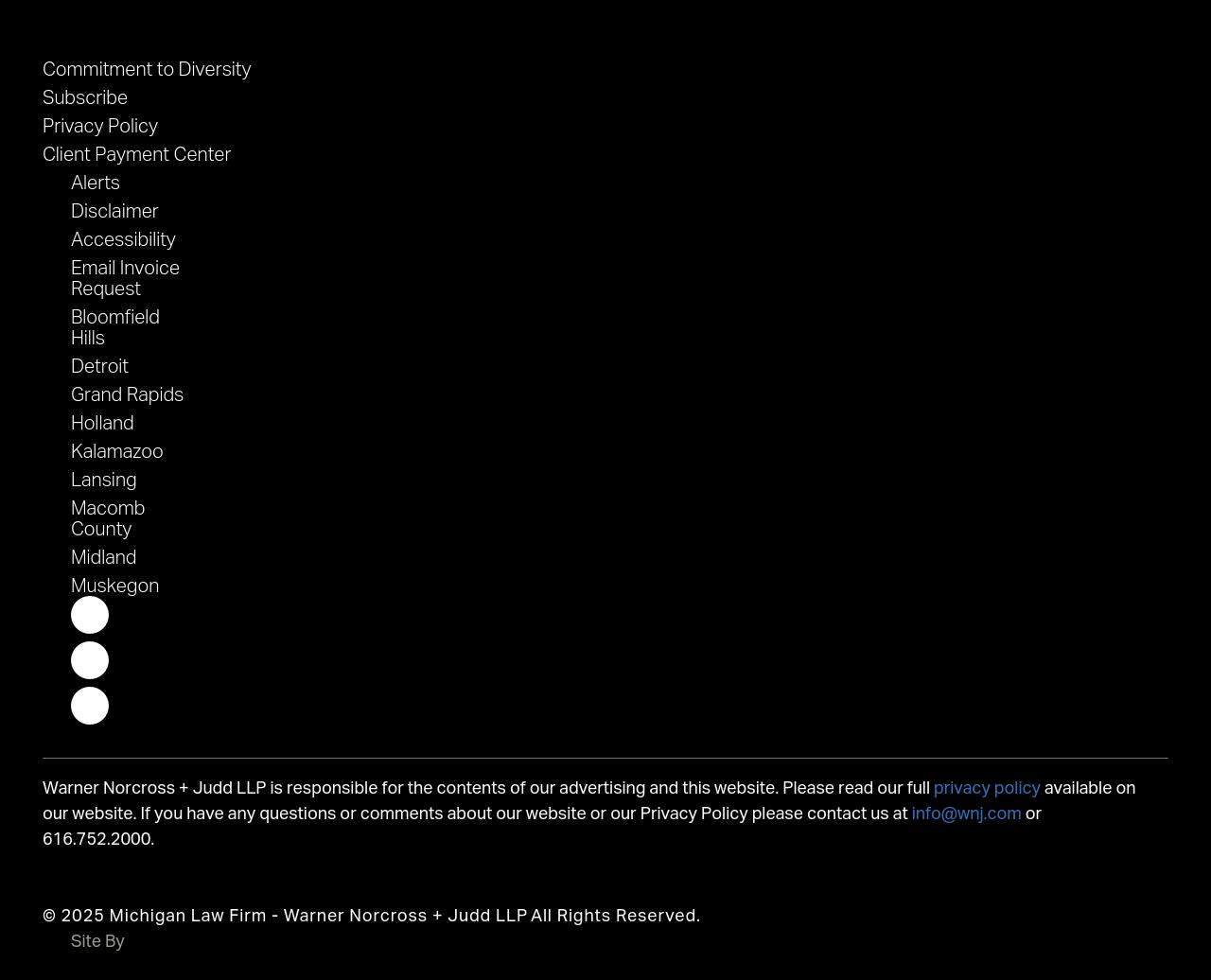 Commitment to Diversity
Subscribe
Privacy Policy
Client Payment Center

Alerts
Disclaimer
Accessibility
Email Invoice Request
Bloomfield Hills
Detroit
Grand Rapids
Holland
Kalamazoo
Lansing
Macomb County
Midland
Muskegon

Warner Norcross + Judd LLP is responsible for the contents of our advertising and this website. Please read our full privacy policy available on our website. If you have any questions or comments about our website or our Privacy Policy please contact us at info@wnj.com or 616.752.2000.

© 2025 Michigan Law Firm - Warner Norcross + Judd LLP All Rights Reserved.
Site By